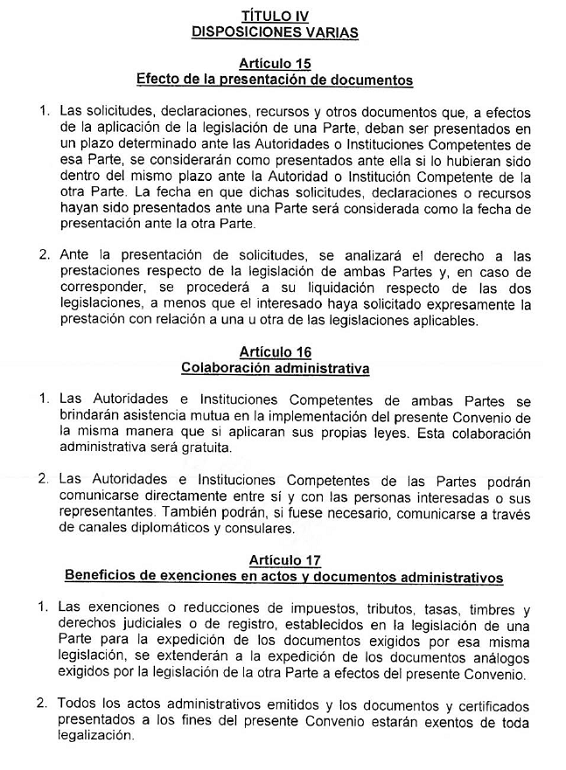 TÍTULO IV
DISPOSICIONES VARIAS

Artículo 15
Efecto de la presentación de documentos

1. Las solicitudes, declaraciones, recursos y otros documentos que, a efectos de la aplicación de la legislación de una Parte, deban ser presentados en un plazo determinado ante las Autoridades o Instituciones Competentes de esa Parte, se considerarán como presentados ante ella si lo hubieran sido dentro del mismo plazo ante la Autoridad o Institución Competente de la otra Parte. La fecha en que dichas solicitudes, declaraciones o recursos hayan sido presentados ante una Parte será considerada como la fecha de presentación ante la otra Parte.

2. Ante la presentación de solicitudes, se analizará el derecho a las prestaciones respecto de la legislación de ambas Partes y, en caso de corresponder, se procederá a su liquidación respecto de las dos legislaciones, a menos que el interesado haya solicitado expresamente la prestación con relación a una u otra de las legislaciones aplicables.

Artículo 16
Colaboración administrativa

1. Las Autoridades e Instituciones Competentes de ambas Partes se brindarán asistencia mutua en la implementación del presente Convenio de la misma manera que si aplicaran sus propias leyes. Esta colaboración administrativa será gratuita.

2. Las Autoridades e Instituciones Competentes de las Partes podrán comunicarse directamente entre sí y con las personas interesadas o sus representantes. También podrán, si fuese necesario, comunicarse a través de canales diplomáticos y consulares.

Artículo 17
Beneficios de exenciones en actos y documentos administrativos

1. Las exenciones o reducciones de impuestos, tributos, tasas, timbres y derechos judiciales o de registro, establecidos en la legislación de una Parte para la expedición de los documentos exigidos por esa misma legislación, se extenderán a la expedición de los documentos análogos exigidos por la legislación de la otra Parte a efectos del presente Convenio.

2. Todos los actos administrativos emitidos y los documentos y certificados presentados a los fines del presente Convenio estarán exentos de toda legalización.